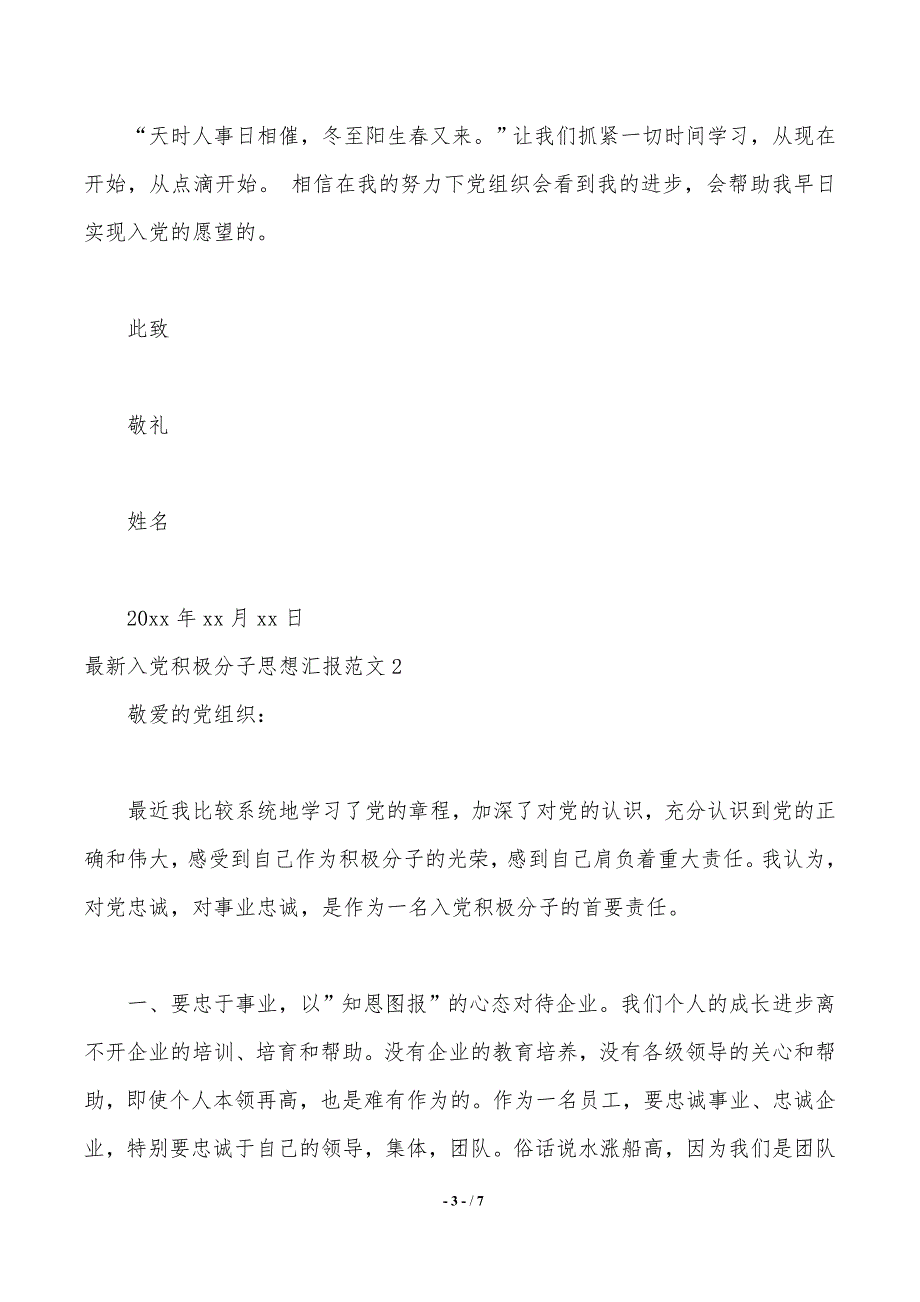 “天时人事日相催，冬至阳生春又来。”让我们抓紧一切时间学习，从现在开始，从点滴开始。 相信在我的努力下党组织会看到我的进步，会帮助我早日实现入党的愿望的。

此致

敬礼

姓名

20xx 年 xx 月 xx 日

最新入党积极分子思想汇报范文 2

敬爱的党组织：

最近我比较系统地学习了党的章程，加深了对党的认识，充分认识到党的正确和伟大，感受到自己作为积极分子的光荣，感到自己肩负着重大责任。我认为，对党忠诚，对事业忠诚，是作为一名入党积极分子的首要责任。

一、要忠于事业，以”知恩图报”的心态对待企业。我们个人的成长进步离不开企业的培训、培育和帮助。没有企业的教育培养，没有各级领导的关心和帮助，即使个人本领再高，也是难有作为的。作为一名员工，要忠诚事业、忠诚企业，特别要忠诚于自己的领导，集体，团队。俗话说水涨船高，因为我们是团队

- 3 - / 7